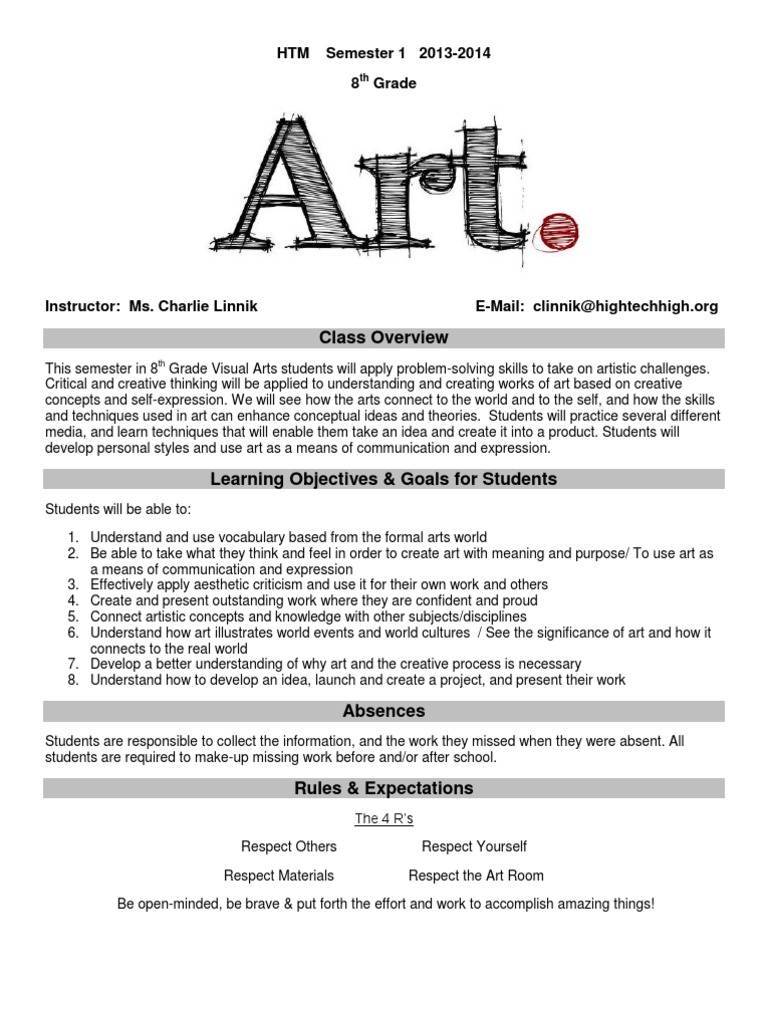 HTM Semester 1 2013-2014

8$^{th}$ Grade

Art.

Instructor: Ms. Charlie Linnik

E-Mail: clinnik@hightechhigh.org

Class Overview

This semester in 8$^{th}$ Grade Visual Arts students will apply problem-solving skills to take on artistic challenges. Critical and creative thinking will be applied to understanding and creating works of art based on creative concepts and self-expression. We will see how the arts connect to the world and to the self, and how the skills and techniques used in art can enhance conceptual ideas and theories. Students will practice several different media, and learn techniques that will enable them take an idea and create it into a product. Students will develop personal styles and use art as a means of communication and expression.

Learning Objectives & Goals for Students

Students will be able to:

1. Understand and use vocabulary based from the formal arts world
2. Be able to take what they think and feel in order to create art with meaning and purpose/ To use art as a means of communication and expression
3. Effectively apply aesthetic criticism and use it for their own work and others
4. Create and present outstanding work where they are confident and proud
5. Connect artistic concepts and knowledge with other subjects/disciplines
6. Understand how art illustrates world events and world cultures / See the significance of art and how it connects to the real world
7. Develop a better understanding of why art and the creative process is necessary
8. Understand how to develop an idea, launch and create a project, and present their work

Absences

Students are responsible to collect the information, and the work they missed when they were absent. All students are required to make-up missing work before and/or after school.

Rules & Expectations

The 4 R's

Respect Others
Respect Yourself

Respect Materials
Respect the Art Room

Be open-minded, be brave & put forth the effort and work to accomplish amazing things!